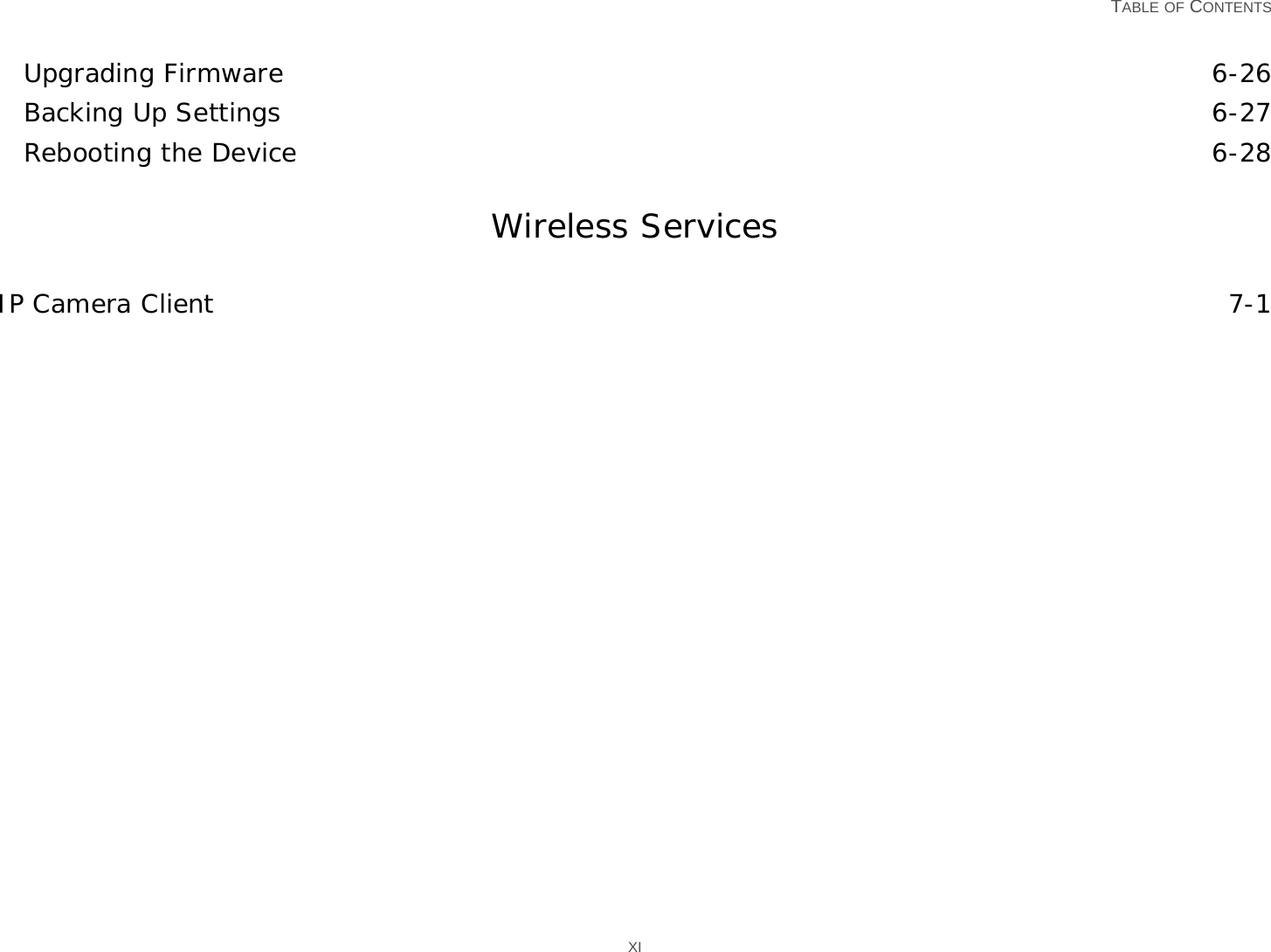 TABLE OF CONTENTS

Upgrading Firmware 6-26
Backing Up Settings 6-27
Rebooting the Device 6-28

Wireless Services

IP Camera Client 7-1

XI